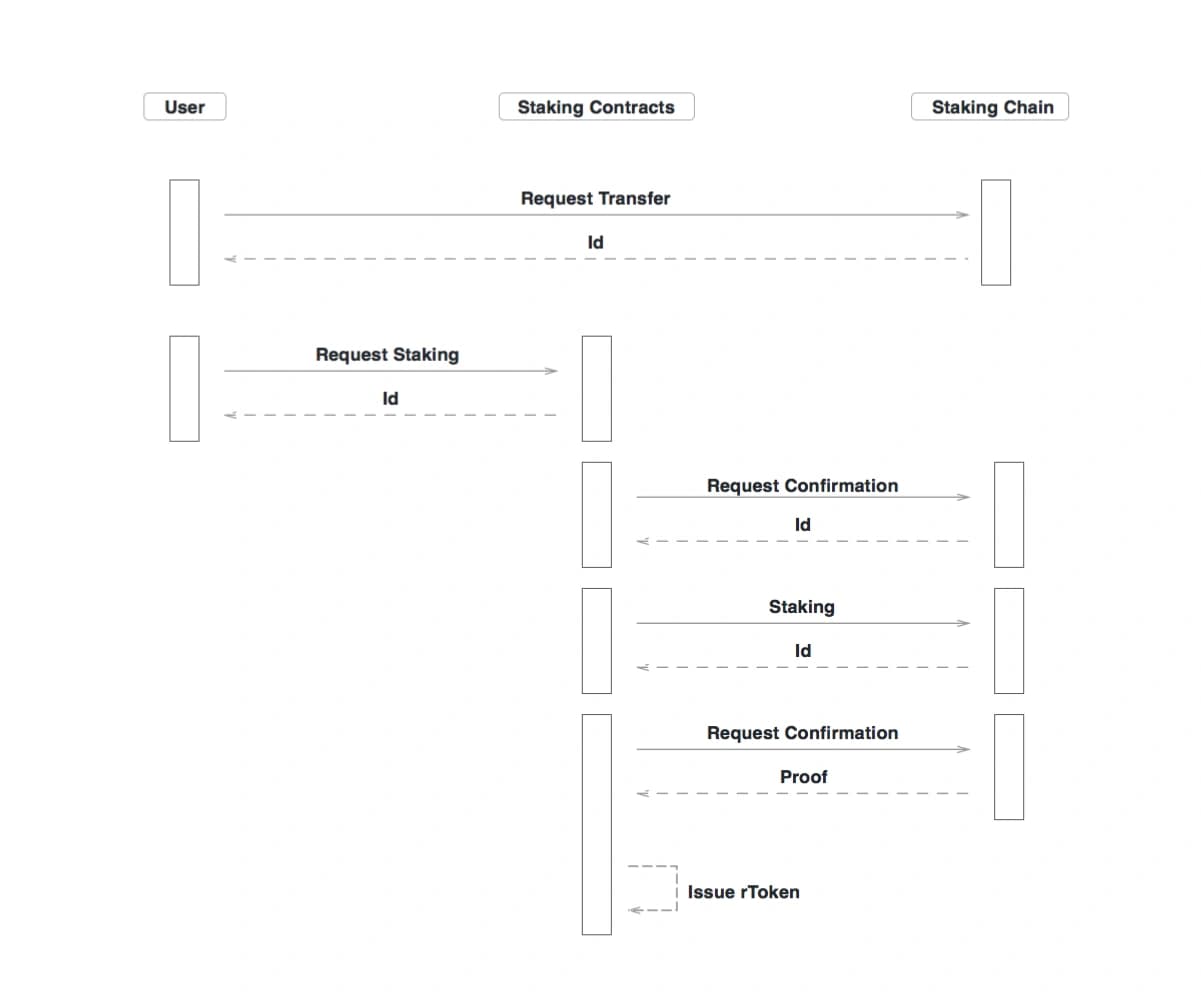 User

Staking Contracts

Staking Chain

Request Transfer

Id

Request Staking

Id

Request Confirmation

Id

Staking

Id

Request Confirmation

Proof

Issue rToken